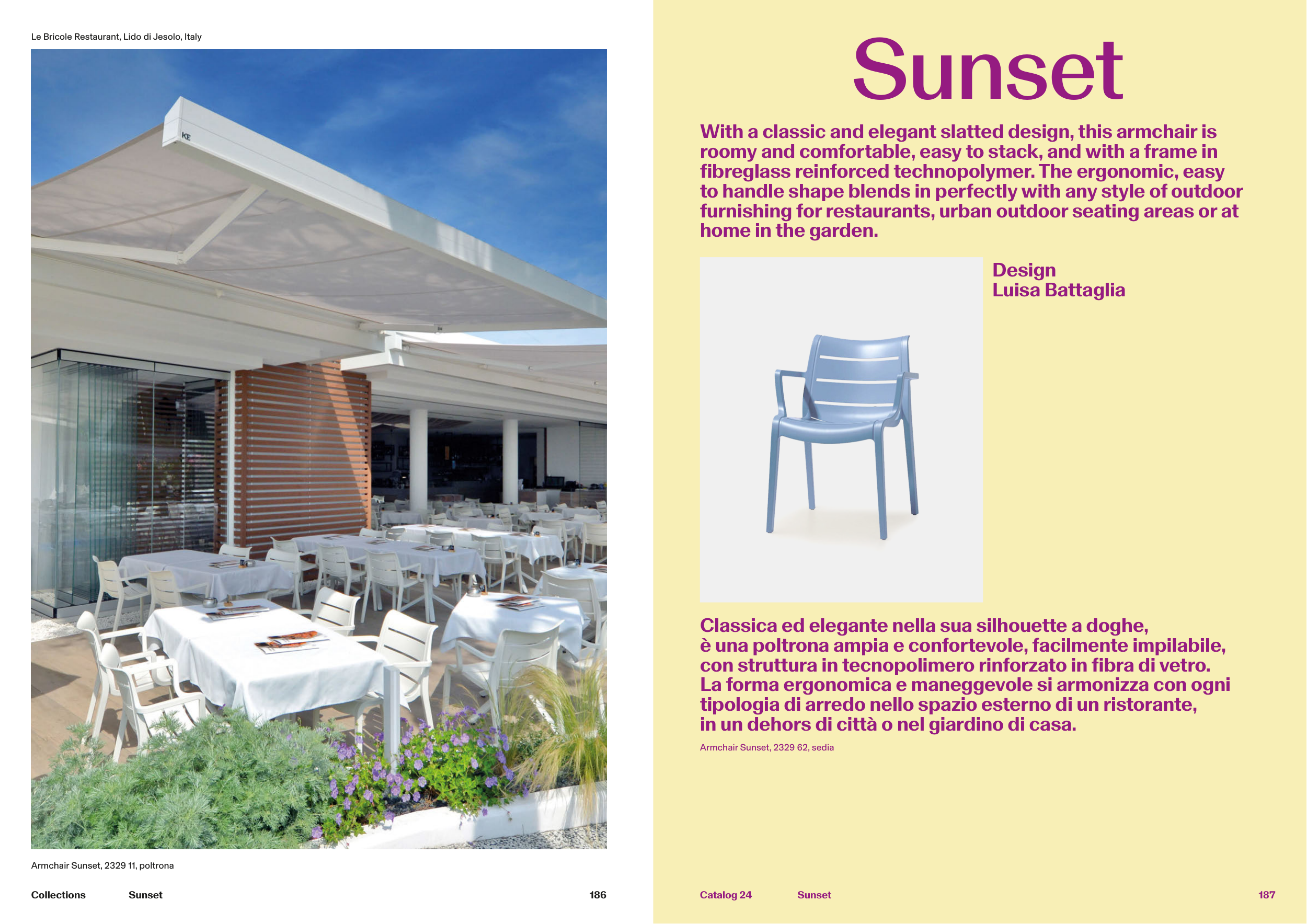 Le Bricole Restaurant, Lido di Jesolo, Italy

KE

Armchair Sunset, 2329 11, poltrona

Collections Sunset 186

Sunset

With a classic and elegant slatted design, this armchair is roomy and comfortable, easy to stack, and with a frame in fibreglass reinforced technopolymer. The ergonomic, easy to handle shape blends in perfectly with any style of outdoor furnishing for restaurants, urban outdoor seating areas or at home in the garden.

Design
Luisa Battaglia

Classica ed elegante nella sua silhouette a doghe, è una poltrona ampia e confortevole, facilmente impilabile, con struttura in tecnopolimero rinforzato in fibra di vetro. La forma ergonomica e maneggevole si armonizza con ogni tipologia di arredo nello spazio esterno di un ristorante, in un dehors di città o nel giardino di casa.

Armchair Sunset, 2329 62, sedia

Catalog 24 Sunset 187